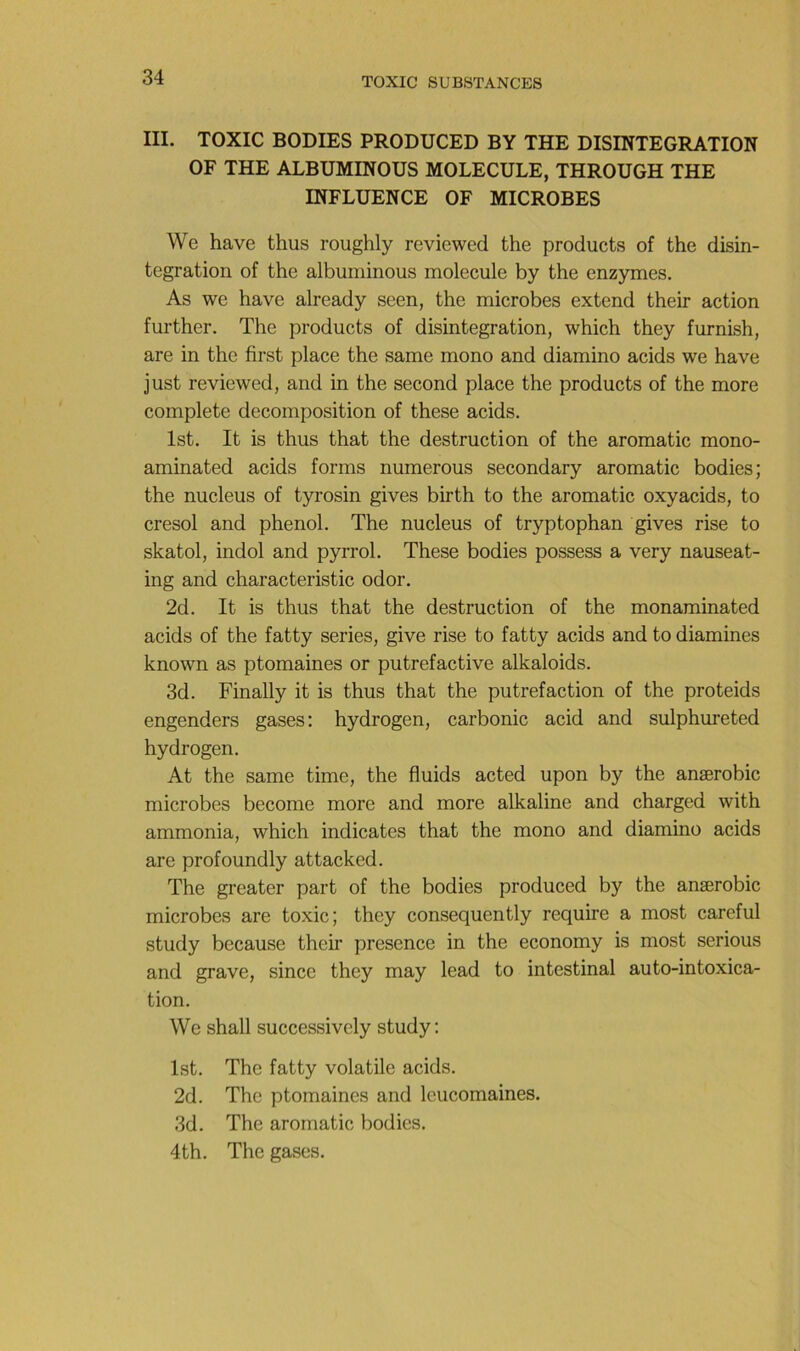 34

TOXIC SUBSTANCES

III. TOXIC BODIES PRODUCED BY THE DISINTEGRATION OF THE ALBUMINOUS MOLECULE, THROUGH THE INFLUENCE OF MICROBES

We have thus roughly reviewed the products of the disintegration of the albuminous molecule by the enzymes. As we have already seen, the microbes extend their action further. The products of disintegration, which they furnish, are in the first place the same mono and diamino acids we have just reviewed, and in the second place the products of the more complete decomposition of these acids.

1st. It is thus that the destruction of the aromatic monoaminated acids forms numerous secondary aromatic bodies; the nucleus of tyrosin gives birth to the aromatic oxyacids, to cresol and phenol. The nucleus of tryptophan gives rise to skatol, indol and pyrrol. These bodies possess a very nauseating and characteristic odor.

2d. It is thus that the destruction of the monaminated acids of the fatty series, give rise to fatty acids and to diamines known as ptomaines or putrefactive alkaloids.

3d. Finally it is thus that the putrefaction of the proteids engenders gases: hydrogen, carbonic acid and sulphureted hydrogen.

At the same time, the fluids acted upon by the anærobic microbes become more and more alkaline and charged with ammonia, which indicates that the mono and diamino acids are profoundly attacked.

The greater part of the bodies produced by the anærobic microbes are toxic; they consequently require a most careful study because their presence in the economy is most serious and grave, since they may lead to intestinal auto-intoxication.

We shall successively study:

1st. The fatty volatile acids.
2d. The ptomaines and leucomaines.
3d. The aromatic bodies.
4th. The gases.